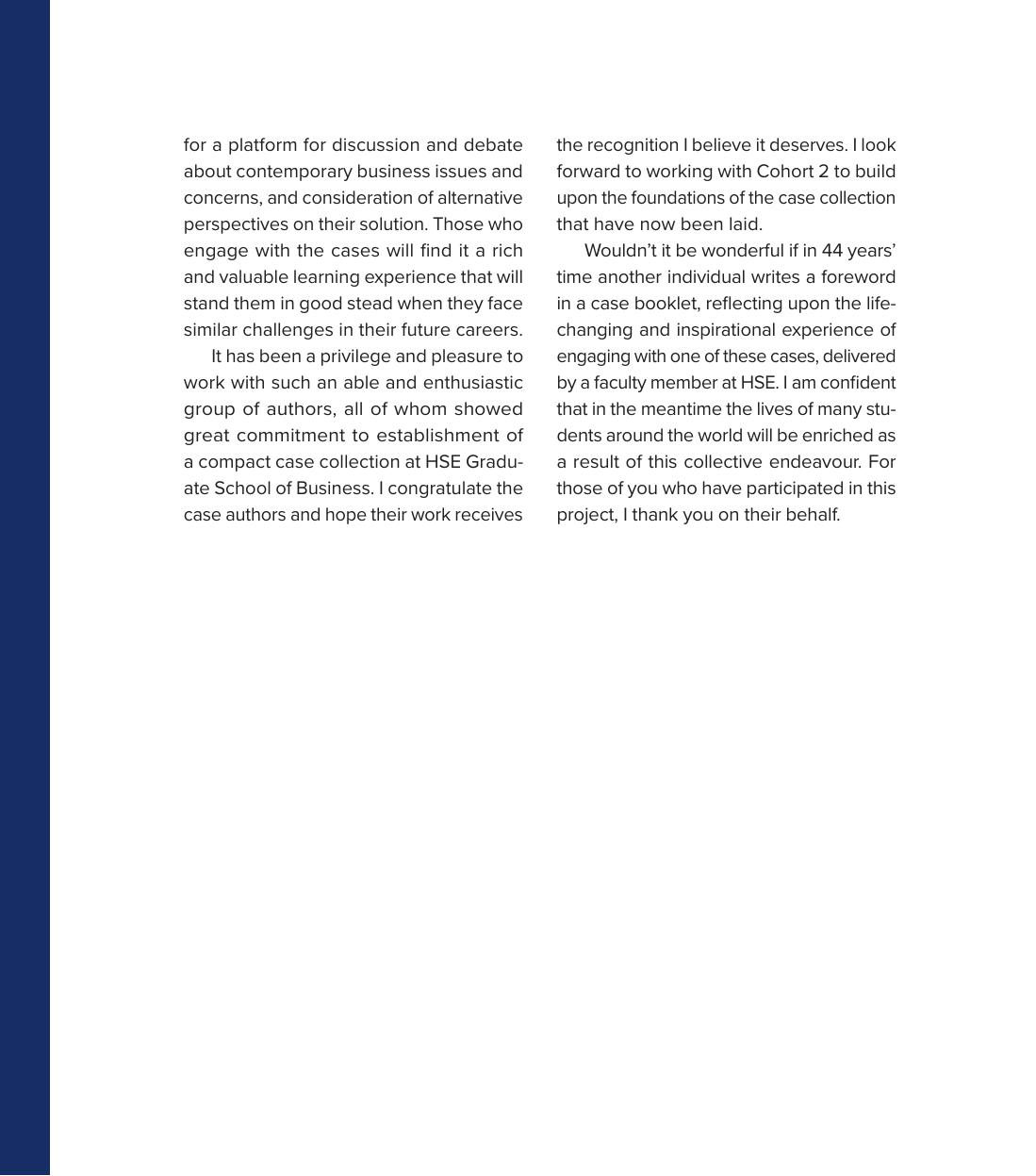 for a platform for discussion and debate about contemporary business issues and concerns, and consideration of alternative perspectives on their solution. Those who engage with the cases will find it a rich and valuable learning experience that will stand them in good stead when they face similar challenges in their future careers.

It has been a privilege and pleasure to work with such an able and enthusiastic group of authors, all of whom showed great commitment to establishment of a compact case collection at HSE Graduate School of Business. I congratulate the case authors and hope their work receives the recognition I believe it deserves. I look forward to working with Cohort 2 to build upon the foundations of the case collection that have now been laid.

Wouldn't it be wonderful if in 44 years' time another individual writes a foreword in a case booklet, reflecting upon the life-changing and inspirational experience of engaging with one of these cases, delivered by a faculty member at HSE. I am confident that in the meantime the lives of many students around the world will be enriched as a result of this collective endeavour. For those of you who have participated in this project, I thank you on their behalf.